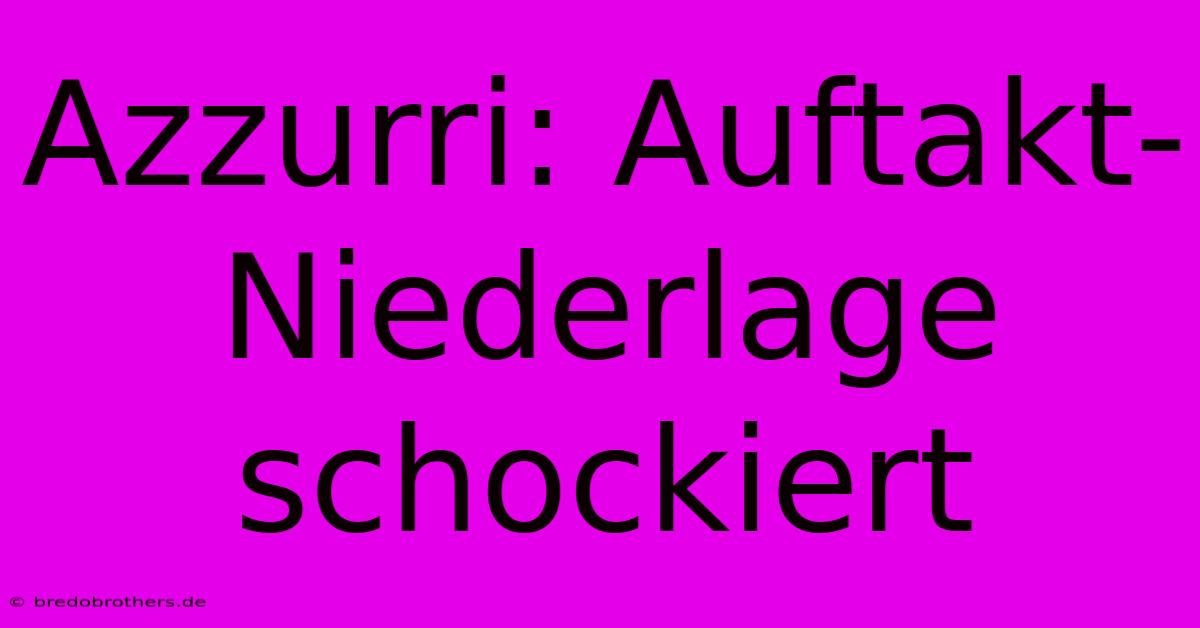 Azzurri: Auftakt-Niederlage schockiert

© bredobrothers.de